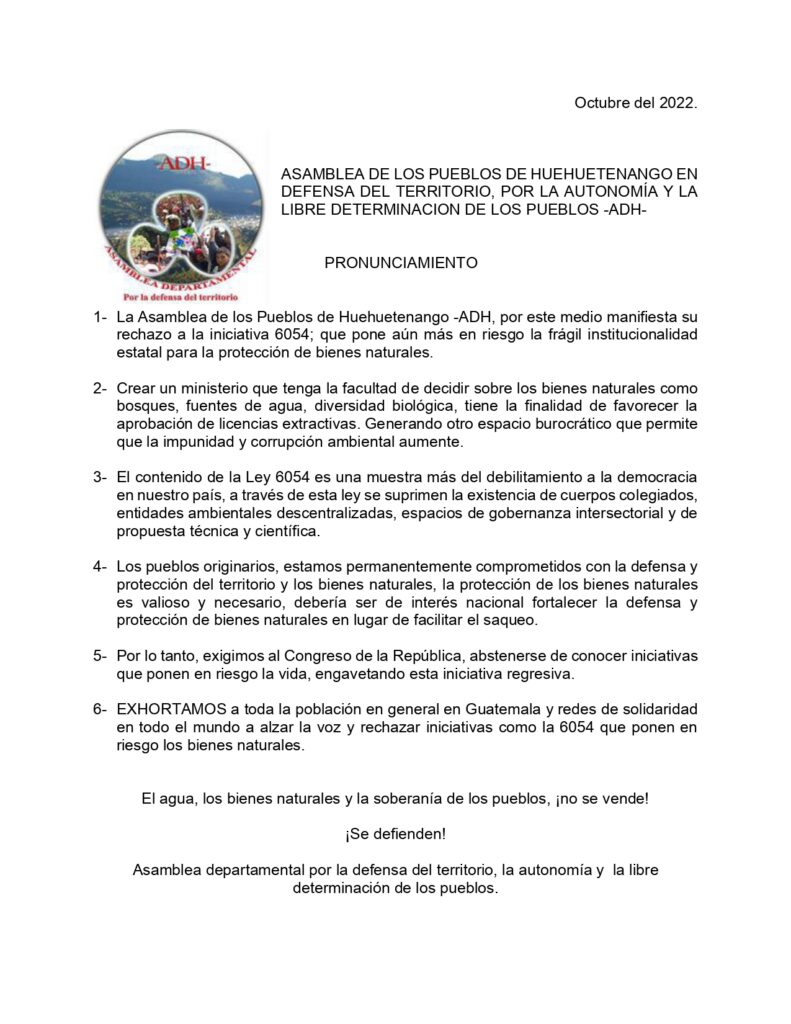 Octubre del 2022.

-ADH-

ASAMBLEA DEPARTAMENTAL

Por la defensa del territorio

ASAMBLEA DE LOS PUEBLOS DE HUEHUETENANGO EN DEFENSA DEL TERRITORIO, POR LA AUTONOMÍA Y LA LIBRE DETERMINACION DE LOS PUEBLOS -ADH-

PRONUNCIAMIENTO

1- La Asamblea de los Pueblos de Huehuetenango -ADH, por este medio manifiesta su rechazo a la iniciativa 6054; que pone aún más en riesgo la frágil institucionalidad estatal para la protección de bienes naturales.

2- Crear un ministerio que tenga la facultad de decidir sobre los bienes naturales como bosques, fuentes de agua, diversidad biológica, tiene la finalidad de favorecer la aprobación de licencias extractivas. Generando otro espacio burocrático que permite que la impunidad y corrupción ambiental aumente.

3- El contenido de la Ley 6054 es una muestra más del debilitamiento a la democracia en nuestro país, a través de esta ley se suprimen la existencia de cuerpos colegiados, entidades ambientales descentralizadas, espacios de gobernanza intersectorial y de propuesta técnica y científica.

4- Los pueblos originarios, estamos permanentemente comprometidos con la defensa y protección del territorio y los bienes naturales, la protección de los bienes naturales es valioso y necesario, debería ser de interés nacional fortalecer la defensa y protección de bienes naturales en lugar de facilitar el saqueo.

5- Por lo tanto, exigimos al Congreso de la República, abstenerse de conocer iniciativas que ponen en riesgo la vida, engavetando esta iniciativa regresiva.

6- EXHORTAMOS a toda la población en general en Guatemala y redes de solidaridad en todo el mundo a alzar la voz y rechazar iniciativas como la 6054 que ponen en riesgo los bienes naturales.

El agua, los bienes naturales y la soberanía de los pueblos, ¡no se vende!

¡Se defienden!

Asamblea departamental por la defensa del territorio, la autonomía y la libre determinación de los pueblos.